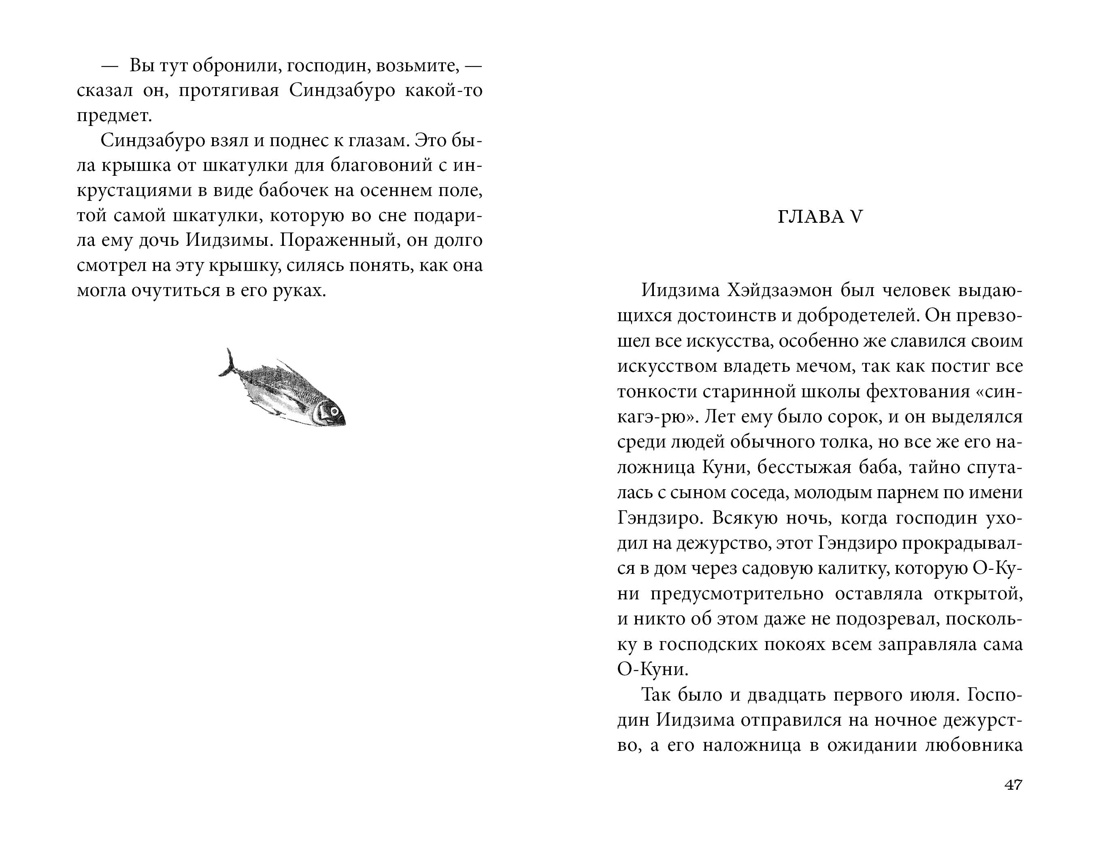 — Вы тут обронили, господин, возьмите, — сказал он, протягивая Синдзабуро какой-то предмет.

Синдзабуро взял и поднес к глазам. Это была крышка от шкатулки для благовоний с инкрустациями в виде бабочек на осеннем поле, той самой шкатулки, которую во сне подарила ему дочь Иидзимы. Пораженный, он долго смотрел на эту крышку, силясь понять, как она могла очутиться в его руках.

ГЛАВА V

Иидзима Хэйдзаэмон был человек выдающихся достоинств и добродетелей. Он превзошел все искусства, особенно же славился своим искусством владеть мечом, так как постиг все тонкости старинной школы фехтования «синкагэ-рю». Лет ему было сорок, и он выделялся среди людей обычного толка, но все же его наложница Куни, бесстыжая баба, тайно спуталась с сыном соседа, молодым парнем по имени Гэндзиро. Всякую ночь, когда господин уходил на дежурство, этот Гэндзиро прокрадывался в дом через садовую калитку, которую О-Куни предусмотрительно оставляла открытой, и никто об этом даже не подозревал, поскольку в господских покоях всем заправляла сама О-Куни.

Так было и двадцать первого июля. Господин Иидзима отправился на ночное дежурство, а его наложница в ожидании любовника

47